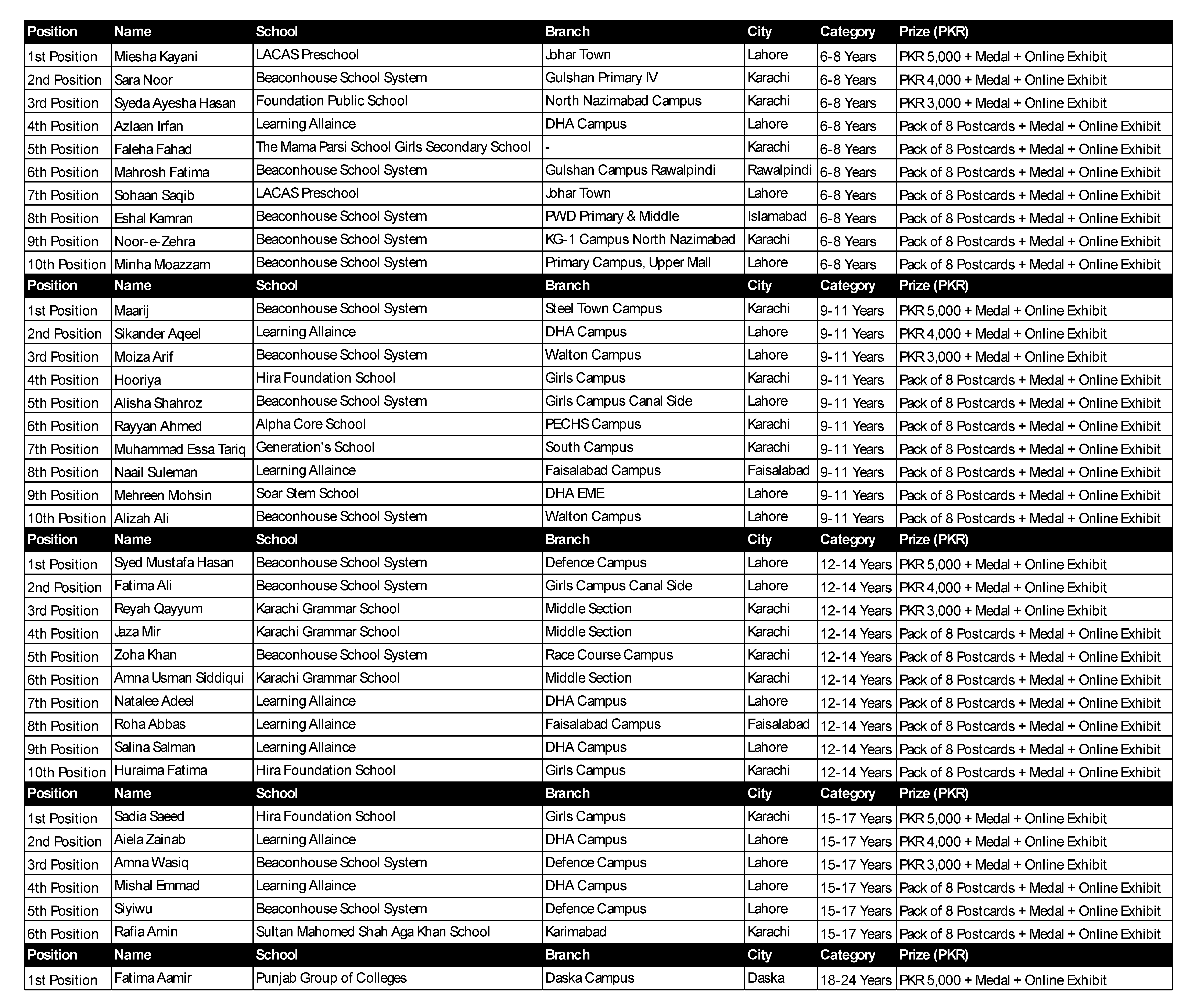 | Position | Name | School | Branch | City | Category | Prize (PKR) |
|---|---|---|---|---|---|---|
| 1st Position | Miesha Kayani | LACAS Preschool | Johar Town | Lahore | 6-8 Years | PKR 5,000 + Medal + Online Exhibit |
| 2nd Position | Sara Noor | Beaconhouse School System | Gulshan Primary IV | Karachi | 6-8 Years | PKR 4,000 + Medal + Online Exhibit |
| 3rd Position | Syeda Ayesha Hasan | Foundation Public School | North Nazimabad Campus | Karachi | 6-8 Years | PKR 3,000 + Medal + Online Exhibit |
| 4th Position | Azlaan Irfan | Learning Allaince | DHA Campus | Lahore | 6-8 Years | Pack of 8 Postcards + Medal + Online Exhibit |
| 5th Position | Faleha Fahad | The Mama Parsi School Girls Secondary School | - | Karachi | 6-8 Years | Pack of 8 Postcards + Medal + Online Exhibit |
| 6th Position | Mahrosh Fatima | Beaconhouse School System | Gulshan Campus Rawalpindi | Rawalpindi | 6-8 Years | Pack of 8 Postcards + Medal + Online Exhibit |
| 7th Position | Sohaan Saqib | LACAS Preschool | Johar Town | Lahore | 6-8 Years | Pack of 8 Postcards + Medal + Online Exhibit |
| 8th Position | Eshal Kamran | Beaconhouse School System | PWD Primary & Middle | Islamabad | 6-8 Years | Pack of 8 Postcards + Medal + Online Exhibit |
| 9th Position | Noor-e-Zehra | Beaconhouse School System | KG-1 Campus North Nazimabad | Karachi | 6-8 Years | Pack of 8 Postcards + Medal + Online Exhibit |
| 10th Position | Minha Moazzam | Beaconhouse School System | Primary Campus, Upper Mall | Lahore | 6-8 Years | Pack of 8 Postcards + Medal + Online Exhibit |
| Position | Name | School | Branch | City | Category | Prize (PKR) |
| 1st Position | Maarij | Beaconhouse School System | Steel Town Campus | Karachi | 9-11 Years | PKR 5,000 + Medal + Online Exhibit |
| 2nd Position | Sikander Aqeel | Learning Allaince | DHA Campus | Lahore | 9-11 Years | PKR 4,000 + Medal + Online Exhibit |
| 3rd Position | Moiza Arif | Beaconhouse School System | Walton Campus | Lahore | 9-11 Years | PKR 3,000 + Medal + Online Exhibit |
| 4th Position | Hooriya | Hira Foundation School | Girls Campus | Karachi | 9-11 Years | Pack of 8 Postcards + Medal + Online Exhibit |
| 5th Position | Alisha Shahroz | Beaconhouse School System | Girls Campus Canal Side | Lahore | 9-11 Years | Pack of 8 Postcards + Medal + Online Exhibit |
| 6th Position | Rayyan Ahmed | Alpha Core School | PECHS Campus | Karachi | 9-11 Years | Pack of 8 Postcards + Medal + Online Exhibit |
| 7th Position | Muhammad Essa Tariq | Generation's School | South Campus | Karachi | 9-11 Years | Pack of 8 Postcards + Medal + Online Exhibit |
| 8th Position | Naail Suleman | Learning Allaince | Faisalabad Campus | Faisalabad | 9-11 Years | Pack of 8 Postcards + Medal + Online Exhibit |
| 9th Position | Mehreen Mohsin | Soar Stem School | DHA EME | Lahore | 9-11 Years | Pack of 8 Postcards + Medal + Online Exhibit |
| 10th Position | Alizah Ali | Beaconhouse School System | Walton Campus | Lahore | 9-11 Years | Pack of 8 Postcards + Medal + Online Exhibit |
| Position | Name | School | Branch | City | Category | Prize (PKR) |
| 1st Position | Syed Mustafa Hasan | Beaconhouse School System | Defence Campus | Lahore | 12-14 Years | PKR 5,000 + Medal + Online Exhibit |
| 2nd Position | Fatima Ali | Beaconhouse School System | Girls Campus Canal Side | Lahore | 12-14 Years | PKR 4,000 + Medal + Online Exhibit |
| 3rd Position | Reyah Qayyum | Karachi Grammar School | Middle Section | Karachi | 12-14 Years | PKR 3,000 + Medal + Online Exhibit |
| 4th Position | Jaza Mir | Karachi Grammar School | Middle Section | Karachi | 12-14 Years | Pack of 8 Postcards + Medal + Online Exhibit |
| 5th Position | Zoha Khan | Beaconhouse School System | Race Course Campus | Karachi | 12-14 Years | Pack of 8 Postcards + Medal + Online Exhibit |
| 6th Position | Amna Usman Siddiqui | Karachi Grammar School | Middle Section | Karachi | 12-14 Years | Pack of 8 Postcards + Medal + Online Exhibit |
| 7th Position | Natalee Adeel | Learning Allaince | DHA Campus | Lahore | 12-14 Years | Pack of 8 Postcards + Medal + Online Exhibit |
| 8th Position | Roha Abbas | Learning Allaince | Faisalabad Campus | Faisalabad | 12-14 Years | Pack of 8 Postcards + Medal + Online Exhibit |
| 9th Position | Salina Salman | Learning Allaince | DHA Campus | Lahore | 12-14 Years | Pack of 8 Postcards + Medal + Online Exhibit |
| 10th Position | Huraima Fatima | Hira Foundation School | Girls Campus | Karachi | 12-14 Years | Pack of 8 Postcards + Medal + Online Exhibit |
| Position | Name | School | Branch | City | Category | Prize (PKR) |
| 1st Position | Sadia Saeed | Hira Foundation School | Girls Campus | Karachi | 15-17 Years | PKR 5,000 + Medal + Online Exhibit |
| 2nd Position | Aiela Zainab | Learning Allaince | DHA Campus | Lahore | 15-17 Years | PKR 4,000 + Medal + Online Exhibit |
| 3rd Position | Amna Wasiq | Beaconhouse School System | Defence Campus | Lahore | 15-17 Years | PKR 3,000 + Medal + Online Exhibit |
| 4th Position | Mishal Emmad | Learning Allaince | DHA Campus | Lahore | 15-17 Years | Pack of 8 Postcards + Medal + Online Exhibit |
| 5th Position | Siyiwu | Beaconhouse School System | Defence Campus | Lahore | 15-17 Years | Pack of 8 Postcards + Medal + Online Exhibit |
| 6th Position | Rafia Amin | Sultan Mahomed Shah Aga Khan School | Karimabad | Karachi | 15-17 Years | Pack of 8 Postcards + Medal + Online Exhibit |
| Position | Name | School | Branch | City | Category | Prize (PKR) |
| 1st Position | Fatima Aamir | Punjab Group of Colleges | Daska Campus | Daska | 18-24 Years | PKR 5,000 + Medal + Online Exhibit |